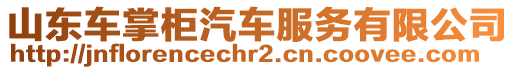 山东车掌柜汽车服务有限公司
http://jnflorencechr2.cn.coovee.com